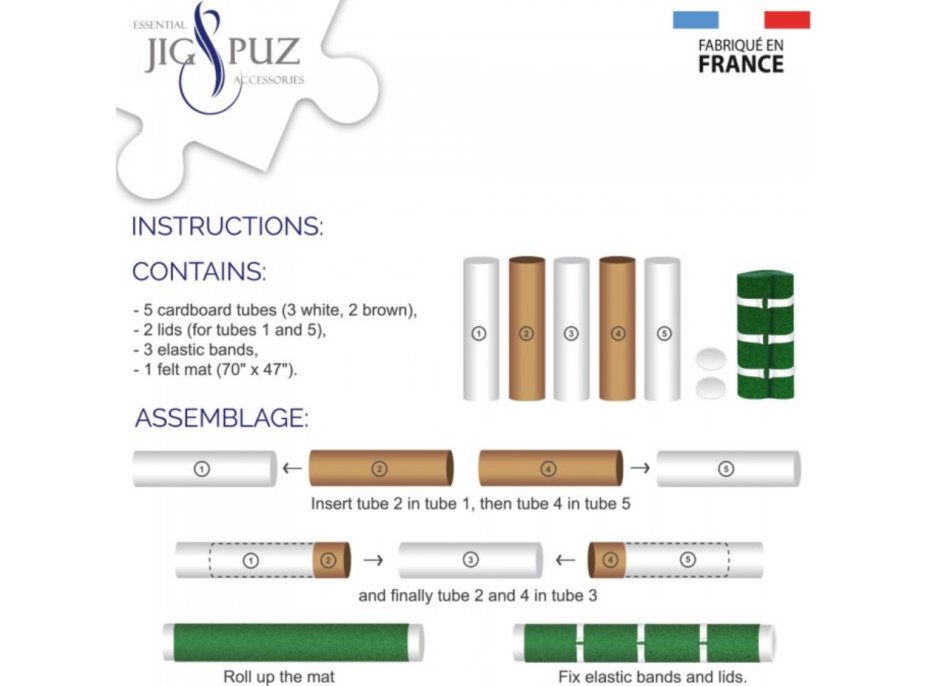 ESSENTIAL
JIG PUZ
ACCESSORIES

FABRIQUÉ EN
FRANCE

INSTRUCTIONS:

CONTAINS:

- 5 cardboard tubes (3 white, 2 brown),
- 2 lids (for tubes 1 and 5),
- 3 elastic bands,
- 1 felt mat (70" x 47").

① ② ③ ④ ⑤

ASSEMBLAGE:

① ← ② ④ → ⑤

Insert tube 2 in tube 1, then tube 4 in tube 5

① ② → ③ ← ④ ⑤

and finally tube 2 and 4 in tube 3

Roll up the mat

Fix elastic bands and lids.